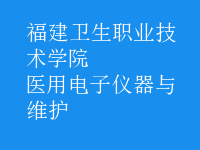 福建卫生职业技术学院
医用电子仪器与维护